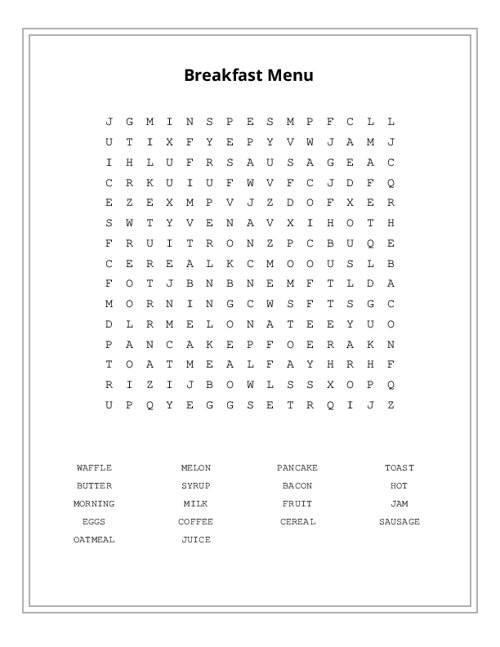 Breakfast Menu

J G M I N S P E S M P F C L L
U T I X F Y E P Y V W J A M J
I H L U F R S A U S A G E A C
C R K U I U F W V F C J D F Q
E Z E X M P V J Z D O F X E R
S W T Y V E N A V X I H O T H
F R U I T R O N Z P C B U Q E
C E R E A L K C M O O U S L B
F O T J B N B N E M F T L D A
M O R N I N G C W S F T S G C
D L R M E L O N A T E E Y U O
P A N C A K E P F O E R A K N
T O A T M E A L F A Y H R H F
R I Z I J B O W L S S X O P Q
U P Q Y E G G S E T R Q I J Z

WAFFLE
BUTTER
MORNING
EGGS
OATMEAL

MELON
SYRUP
MILK
COFFEE
JUICE

PANCAKE
BACON
FRUIT
CEREAL

TOAST
HOT
JAM
SAUSAGE